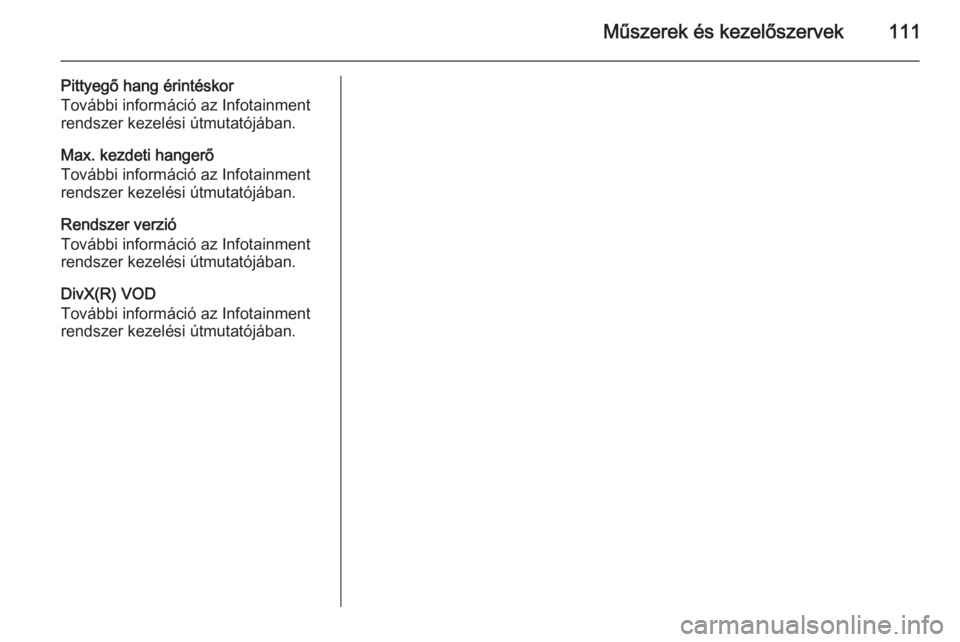 Műszerek és kezelőszervek 111

Pittyegő hang érintéskor
További információ az Infotainment rendszer kezelési útmutatójában.

Max. kezdeti hangerő
További információ az Infotainment rendszer kezelési útmutatójában.

Rendszer verzió
További információ az Infotainment rendszer kezelési útmutatójában.

DivX(R) VOD
További információ az Infotainment rendszer kezelési útmutatójában.

carmanualsonline.info